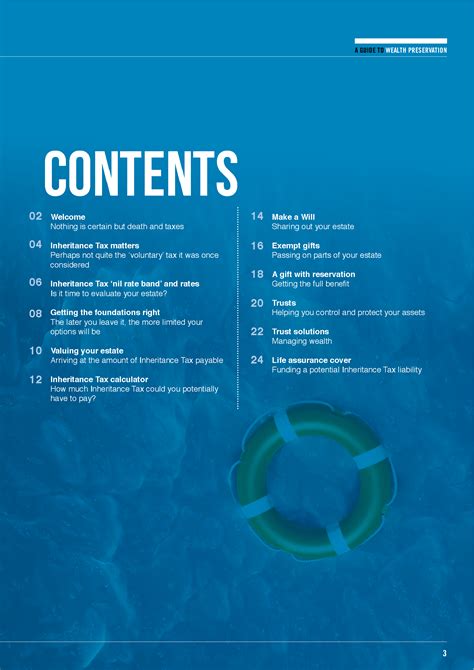 A GUIDE TO WEALTH PRESERVATION

CONTENTS

02 Welcome
Nothing is certain but death and taxes

04 Inheritance Tax matters
Perhaps not quite the 'voluntary' tax it was once considered

06 Inheritance Tax 'nil rate band' and rates
Is it time to evaluate your estate?

08 Getting the foundations right
The later you leave it, the more limited your options will be

10 Valuing your estate
Arriving at the amount of Inheritance Tax payable

12 Inheritance Tax calculator
How much Inheritance Tax could you potentially have to pay?

14 Make a Will
Sharing out your estate

16 Exempt gifts
Passing on parts of your estate

18 A gift with reservation
Getting the full benefit

20 Trusts
Helping you control and protect your assets

22 Trust solutions
Managing wealth

24 Life assurance cover
Funding a potential Inheritance Tax liability

3